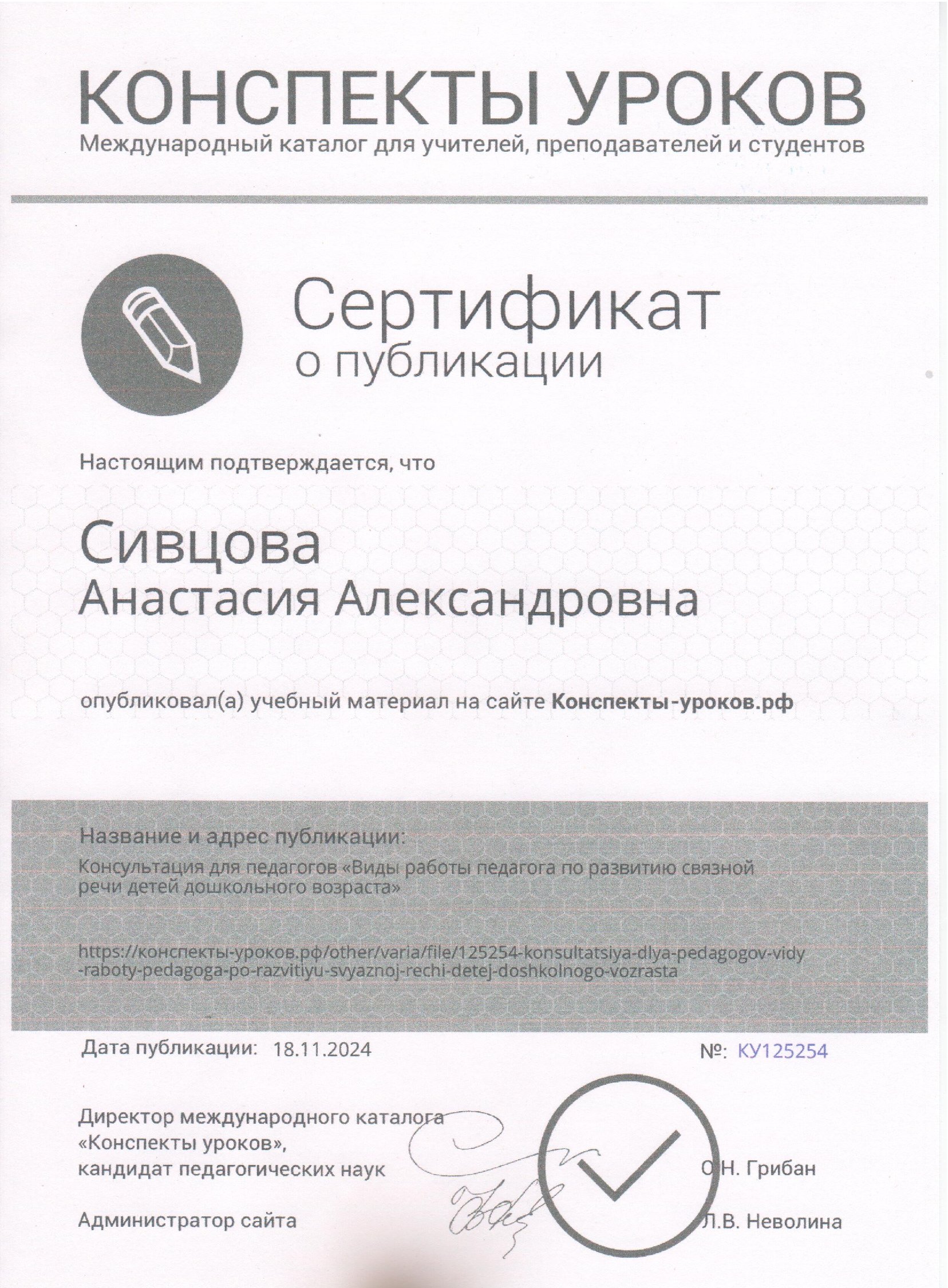 КОНСПЕКТЫ УРОКОВ
Международный каталог для учителей, преподавателей и студентов

Сертификат
о публикации

Настоящим подтверждается, что

Сивцова
Анастасия Александровна

опубликовал(а) учебный материал на сайте Конспекты-уроков.рф

Название и адрес публикации:
Консультация для педагогов «Виды работы педагога по развитию связной речи детей дошкольного возраста»

https://конспекты-уроков.рф/other/varia/file/125254-konsultatsiya-dlya-pedagogov-vidy-raboty-pedagoga-po-razvitiyu-svyaznoj-rechi-detej-doshkolnogo-vozrasta

Дата публикации: 18.11.2024

№: КУ125254

Директор международного каталога «Конспекты уроков», кандидат педагогических наук

О.Н. Грибан

Администратор сайта

Л.В. Неволина